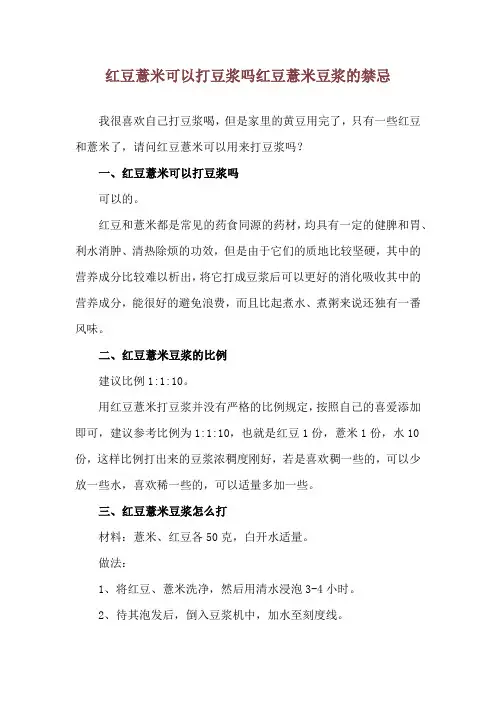 红豆薏米可以打豆浆吗红豆薏米豆浆的禁忌

我很喜欢自己打豆浆喝，但是家里的黄豆用完了，只有一些红豆和薏米了，请问红豆薏米可以用来打豆浆吗？

一、红豆薏米可以打豆浆吗

可以的。

红豆和薏米都是常见的药食同源的药材，均具有一定的健脾和胃、利水消肿、清热除烦的功效，但是由于它们的质地比较坚硬，其中的营养成分比较难以析出，将它打成豆浆后可以更好的消化吸收其中的营养成分，能很好的避免浪费，而且比起煮水、煮粥来说还独有一番风味。

二、红豆薏米豆浆的比例

建议比例 1:1:10。

用红豆薏米打豆浆并没有严格的比例规定，按照自己的喜爱添加即可，建议参考比例为 1:1:10，也就是红豆 1 份，薏米 1 份，水 10 份，这样比例打出来的豆浆浓稠度刚好，若是喜欢稠一些的，可以少放一些水，喜欢稀一些的，可以适量多加一些。

三、红豆薏米豆浆怎么打

材料：薏米、红豆各 50 克，白开水适量。

做法：

1、将红豆、薏米洗净，然后用清水浸泡 3-4 小时。

2、待其泡发后，倒入豆浆机中，加水至刻度线。